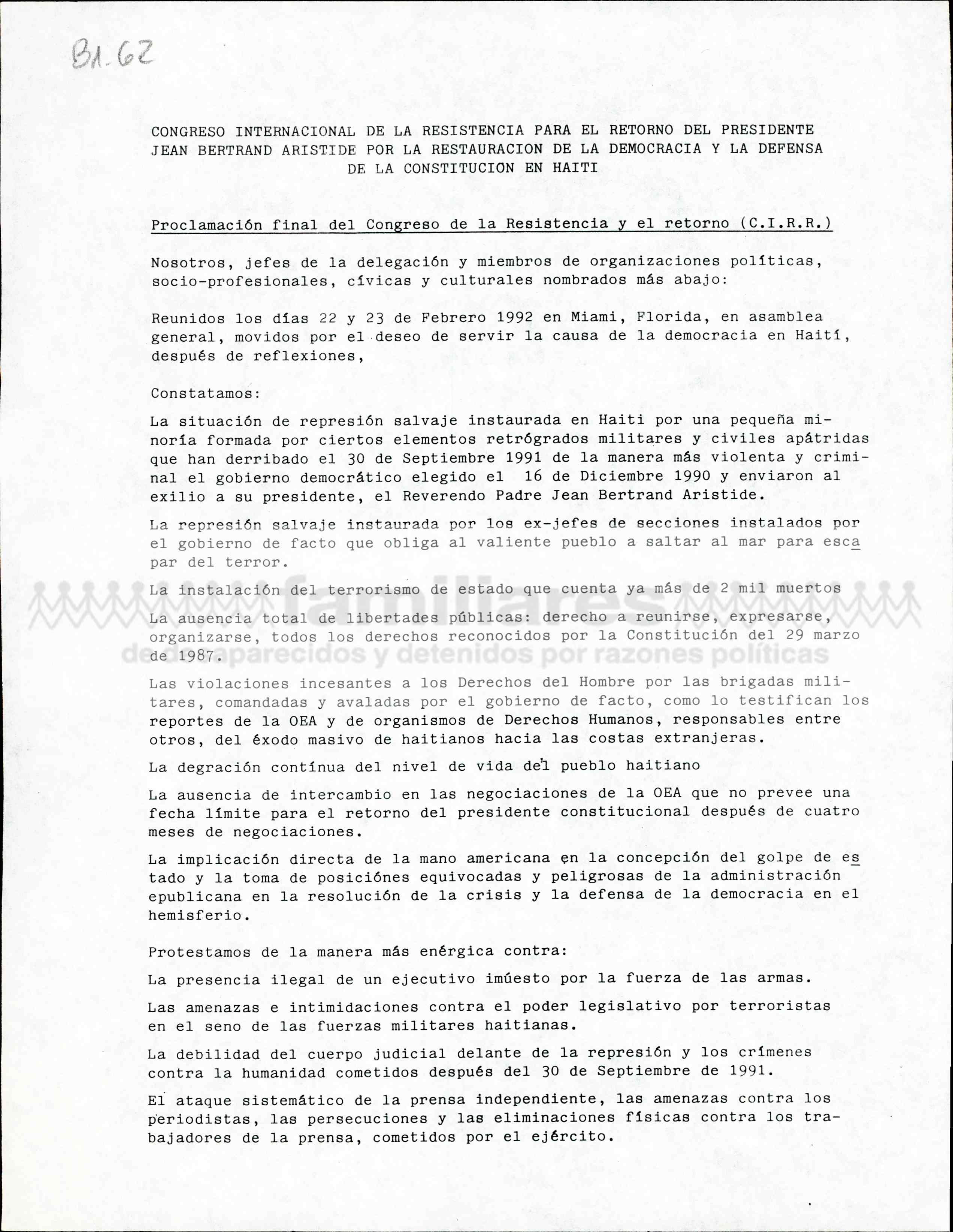 B1.62

CONGRESO INTERNACIONAL DE LA RESISTENCIA PARA EL RETORNO DEL PRESIDENTE JEAN BERTRAND ARISTIDE POR LA RESTAURACION DE LA DEMOCRACIA Y LA DEFENSA DE LA CONSTITUCION EN HAITI

Proclamación final del Congreso de la Resistencia y el retorno (C.I.R.R.)

Nosotros, jefes de la delegación y miembros de organizaciones políticas, socio-profesionales, cívicas y culturales nombrados más abajo:

Reunidos los días 22 y 23 de Febrero 1992 en Miami, Florida, en asamblea general, movidos por el deseo de servir la causa de la democracia en Haití, después de reflexiones,

Constatamos:

La situación de represión salvaje instaurada en Haiti por una pequeña minoría formada por ciertos elementos retrógrados militares y civiles apátridas que han derribado el 30 de Septiembre 1991 de la manera más violenta y criminal el gobierno democrático elegido el 16 de Diciembre 1990 y enviaron al exilio a su presidente, el Reverendo Padre Jean Bertrand Aristide.

La represión salvaje instaurada por los ex-jefes de secciones instalados por el gobierno de facto que obliga al valiente pueblo a saltar al mar para escapar del terror.

La instalación del terrorismo de estado que cuenta ya más de 2 mil muertos

La ausencia total de libertades públicas: derecho a reunirse, expresarse, organizarse, todos los derechos reconocidos por la Constitución del 29 marzo de 1987.

Las violaciones incesantes a los Derechos del Hombre por las brigadas militares, comandadas y avaladas por el gobierno de facto, como lo testifican los reportes de la OEA y de organismos de Derechos Humanos, responsables entre otros, del éxodo masivo de haitianos hacia las costas extranjeras.

La degración contínua del nivel de vida del pueblo haitiano

La ausencia de intercambio en las negociaciones de la OEA que no prevee una fecha límite para el retorno del presidente constitucional después de cuatro meses de negociaciones.

La implicación directa de la mano americana en la concepción del golpe de estado y la toma de posiciónes equivocadas y peligrosas de la administración epublicana en la resolución de la crisis y la defensa de la democracia en el hemisferio.

Protestamos de la manera más enérgica contra:

La presencia ilegal de un ejecutivo imúesto por la fuerza de las armas.

Las amenazas e intimidaciones contra el poder legislativo por terroristas en el seno de las fuerzas militares haitianas.

La debilidad del cuerpo judicial delante de la represión y los crímenes contra la humanidad cometidos después del 30 de Septiembre de 1991.

El ataque sistemático de la prensa independiente, las amenazas contra los periodistas, las persecuciones y las eliminaciones físicas contra los trabajadores de la prensa, cometidos por el ejército.

familiares de desaparecidos y detenidos por razones políticas